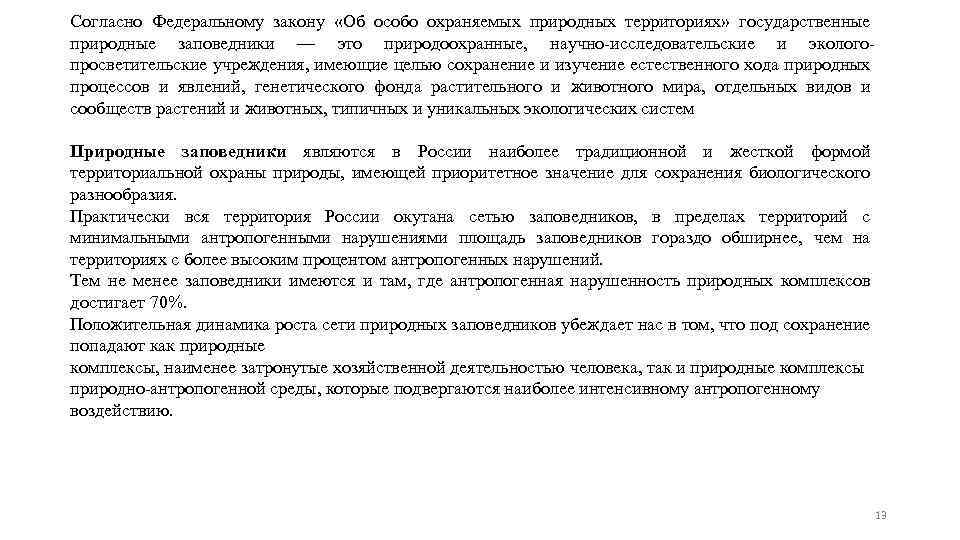 Согласно Федеральному закону «Об особо охраняемых природных территориях» государственные природные заповедники — это природоохранные, научно-исследовательские и эколого-просветительские учреждения, имеющие целью сохранение и изучение естественного хода природных процессов и явлений, генетического фонда растительного и животного мира, отдельных видов и сообществ растений и животных, типичных и уникальных экологических систем

Природные заповедники являются в России наиболее традиционной и жесткой формой территориальной охраны природы, имеющей приоритетное значение для сохранения биологического разнообразия.
Практически вся территория России окутана сетью заповедников, в пределах территорий с минимальными антропогенными нарушениями площадь заповедников гораздо обширнее, чем на территориях с более высоким процентом антропогенных нарушений.
Тем не менее заповедники имеются и там, где антропогенная нарушенность природных комплексов достигает 70%.
Положительная динамика роста сети природных заповедников убеждает нас в том, что под сохранение попадают как природные
комплексы, наименее затронутые хозяйственной деятельностью человека, так и природные комплексы природно-антропогенной среды, которые подвергаются наиболее интенсивному антропогенному воздействию.

13